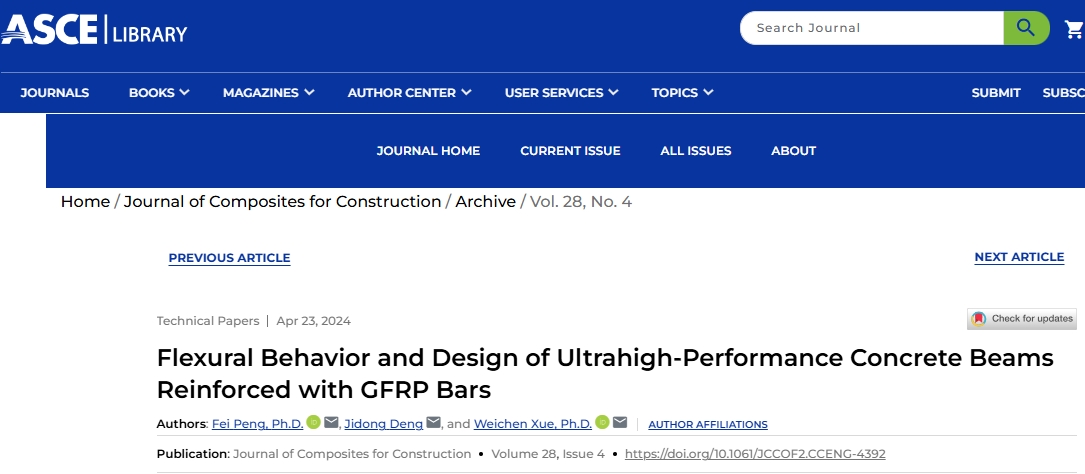 ASCE | LIBRARY

Search Journal

JOURNALS BOOKS MAGAZINES AUTHOR CENTER USER SERVICES TOPICS SUBMIT SUBSC

JOURNAL HOME CURRENT ISSUE ALL ISSUES ABOUT

Home / Journal of Composites for Construction / Archive / Vol. 28, No. 4

PREVIOUS ARTICLE

NEXT ARTICLE

Technical Papers | Apr 23, 2024

Check for updates

Flexural Behavior and Design of Ultrahigh-Performance Concrete Beams Reinforced with GFRP Bars

Authors: Fei Peng, Ph.D., Jidong Deng, and Weichen Xue, Ph.D. AUTHOR AFFILIATIONS

Publication: Journal of Composites for Construction • Volume 28, Issue 4 • https://doi.org/10.1061/JCCOF2.CCENG-4392